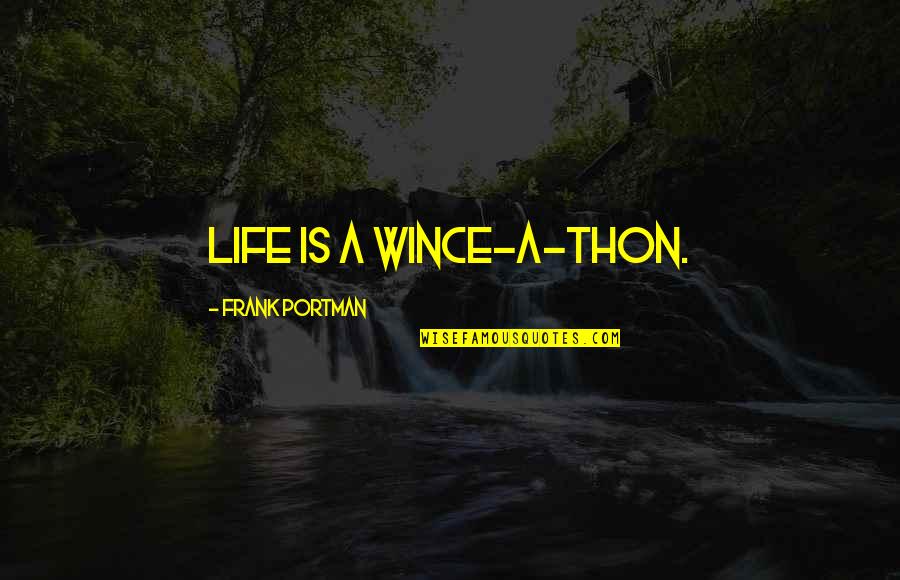 LIFE IS A WINCE-A-THON.

- FRANK PORTMAN

WISEFAMOUSQUOTES.COM